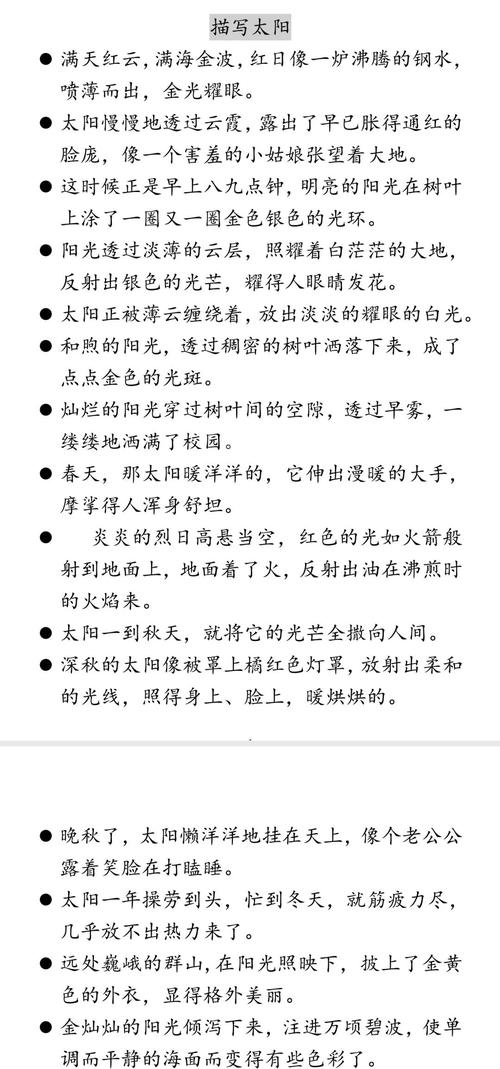 描写太阳

● 满天红云，满海金波，红日像一炉沸腾的钢水，喷薄而出，金光耀眼。

● 太阳慢慢地透过云霞，露出了早已胀得通红的脸庞，像一个害羞的小姑娘张望着大地。

● 这时候正是早上八九点钟，明亮的阳光在树叶上涂了一圈又一圈金色银色的光环。

● 阳光透过淡薄的云层，照耀着白茫茫的大地，反射出银色的光芒，耀得人眼睛发花。

● 太阳正被薄云缠绕着，放出淡淡的耀眼的白光。

● 和煦的阳光，透过稠密的树叶洒落下来，成了点点金色的光斑。

● 灿烂的阳光穿过树叶间的空隙，透过早雾，一缕缕地洒满了校园。

● 春天，那太阳暖洋洋的，它伸出漫暖的大手，摩挲得人浑身舒坦。

● 炎炎的烈日高悬当空，红色的光如火箭般射到地面上，地面着了火，反射出油在沸煎时的火焰来。

● 太阳一到秋天，就将它的光芒全撒向人间。

● 深秋的太阳像被罩上橘红色灯罩，放射出柔和的光线，照得身上、脸上，暖烘烘的。

● 晚秋了，太阳懒洋洋地挂在天上，像个老公公露着笑脸在打瞌睡。

● 太阳一年操劳到头，忙到冬天，就筋疲力尽，几乎放不出热力来了。

● 远处巍峨的群山，在阳光照映下，披上了金黄色的外衣，显得格外美丽。

● 金灿灿的阳光倾泻下来，注进万顷碧波，使单调而平静的海面而变得有些色彩了。